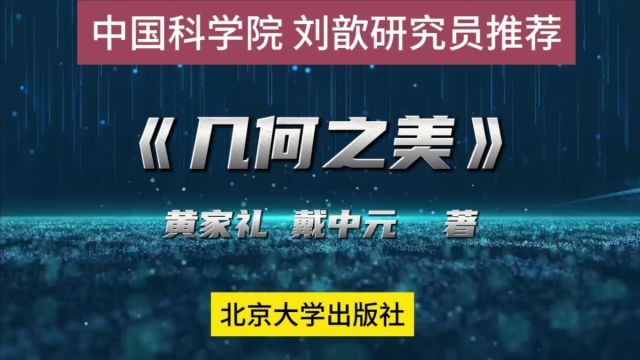 中国科学院 刘歆研究员推荐

《几何之美》

黄家礼 戴中元 著

北京大学出版社